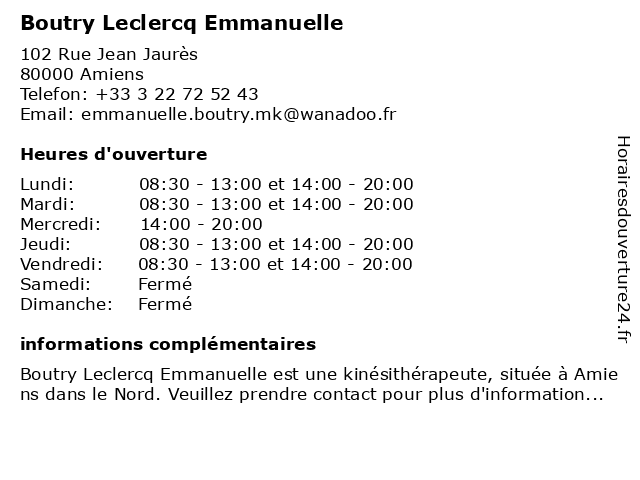 Boutry Leclercq Emmanuelle

102 Rue Jean Jaurès
80000 Amiens
Telefon: +33 3 22 72 52 43
Email: emmanuelle.boutry.mk@wanadoo.fr

Heures d'ouverture

| Lundi: | 08:30 - 13:00 et 14:00 - 20:00 |
|---|---|
| Mardi: | 08:30 - 13:00 et 14:00 - 20:00 |
| Mercredi: | 14:00 - 20:00 |
| Jeudi: | 08:30 - 13:00 et 14:00 - 20:00 |
| Vendredi: | 08:30 - 13:00 et 14:00 - 20:00 |
| Samedi: | Fermé |
| Dimanche: | Fermé |

informations complémentaires

Boutry Leclercq Emmanuelle est une kinésithérapeute, située à Amiens dans le Nord. Veuillez prendre contact pour plus d'information...

Horairesdouverture24.fr